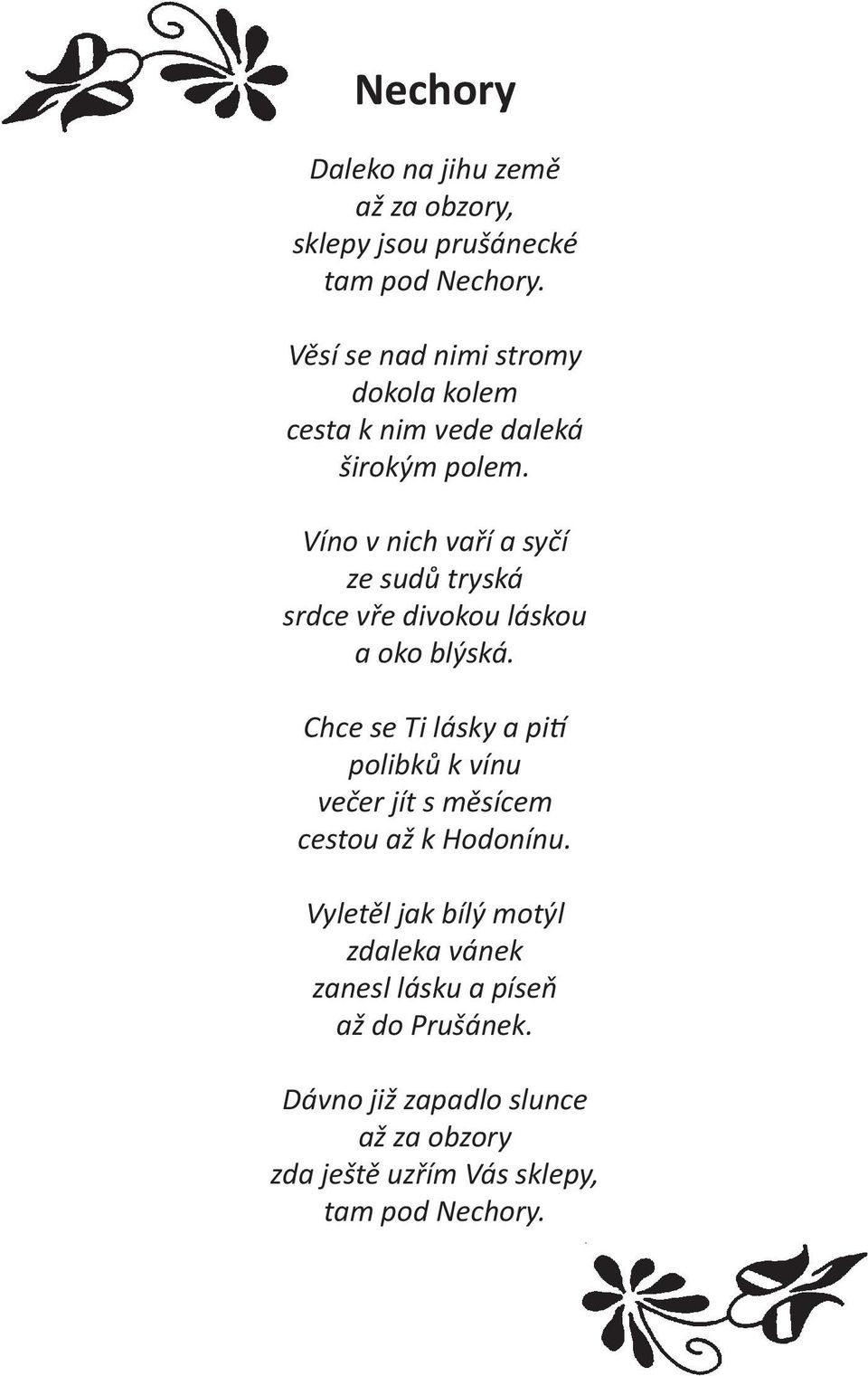 Nechory

Daleko na jihu země
až za obzory,
sklepy jsou prušánecké
tam pod Nechory.

Věsí se nad nimi stromy
dokola kolem
cesta k nim vede daleká
širokým polem.

Víno v nich vaří a syčí
ze sudů tryská
srdce vře divokou láskou
a oko blýská.

Chce se Ti lásky a pití
polibků k vínu
večer jít s měsícem
cestou až k Hodonínu.

Vyletěl jak bílý motýl
zdaleka vánek
zanesl lásku a píseň
až do Prušánek.

Dávno již zapadlo slunce
až za obzory
zda ještě uzřím Vás sklepy,
tam pod Nechory.